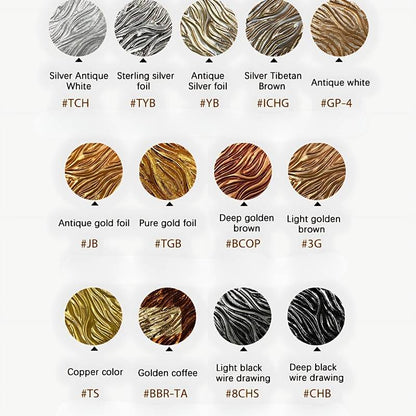 Silver Antique White
#TCH

Sterling silver foil
#TYB

Antique Silver foil
#YB

Silver Tibetan Brown
#ICHG

Antique white
#GP-4

Antique gold foil
#JB

Pure gold foil
#TGB

Deep golden brown
#BCOP

Light golden brown
#3G

Copper color
#TS

Golden coffee
#BBR-TA

Light black wire drawing
#8CHS

Deep black wire drawing
#CHB